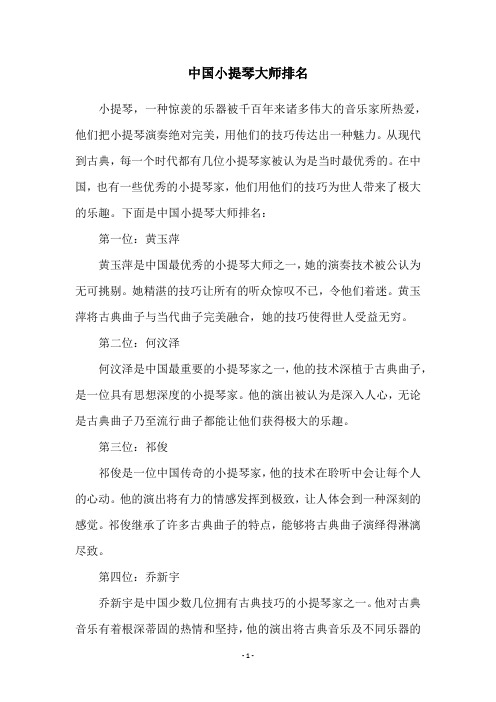 中国小提琴大师排名

小提琴，一种惊羡的乐器被千百年来诸多伟大的音乐家所热爱，他们把小提琴演奏绝对完美，用他们的技巧传达出一种魅力。从现代到古典，每一个时代都有几位小提琴家被认为是当时最优秀的。在中国，也有一些优秀的小提琴家，他们用他们的技巧为世人带来了极大的乐趣。下面是中国小提琴大师排名：

第一位：黄玉萍

黄玉萍是中国最优秀的小提琴大师之一，她的演奏技术被公认为无可挑剔。她精湛的技巧让所有的听众惊叹不已，令他们着迷。黄玉萍将古典曲子与当代曲子完美融合，她的技巧使得世人受益无穷。

第二位：何汶泽

何汶泽是中国最重要的小提琴家之一，他的技术深植于古典曲子，是一位具有思想深度的小提琴家。他的演出被认为是深入人心，无论是古典曲子乃至流行曲子都能让他们获得极大的乐趣。

第三位：祁俊

祁俊是一位中国传奇的小提琴家，他的技术在聆听中会让每个人的心动。他的演出将有力的情感发挥到极致，让人体会到一种深刻的感觉。祁俊继承了许多古典曲子的特点，能够将古典曲子演绎得淋漓尽致。

第四位：乔新宇

乔新宇是中国少数几位拥有古典技巧的小提琴家之一。他对古典音乐有着根深蒂固的热情和坚持，他的演出将古典音乐及不同乐器的

- 1 -